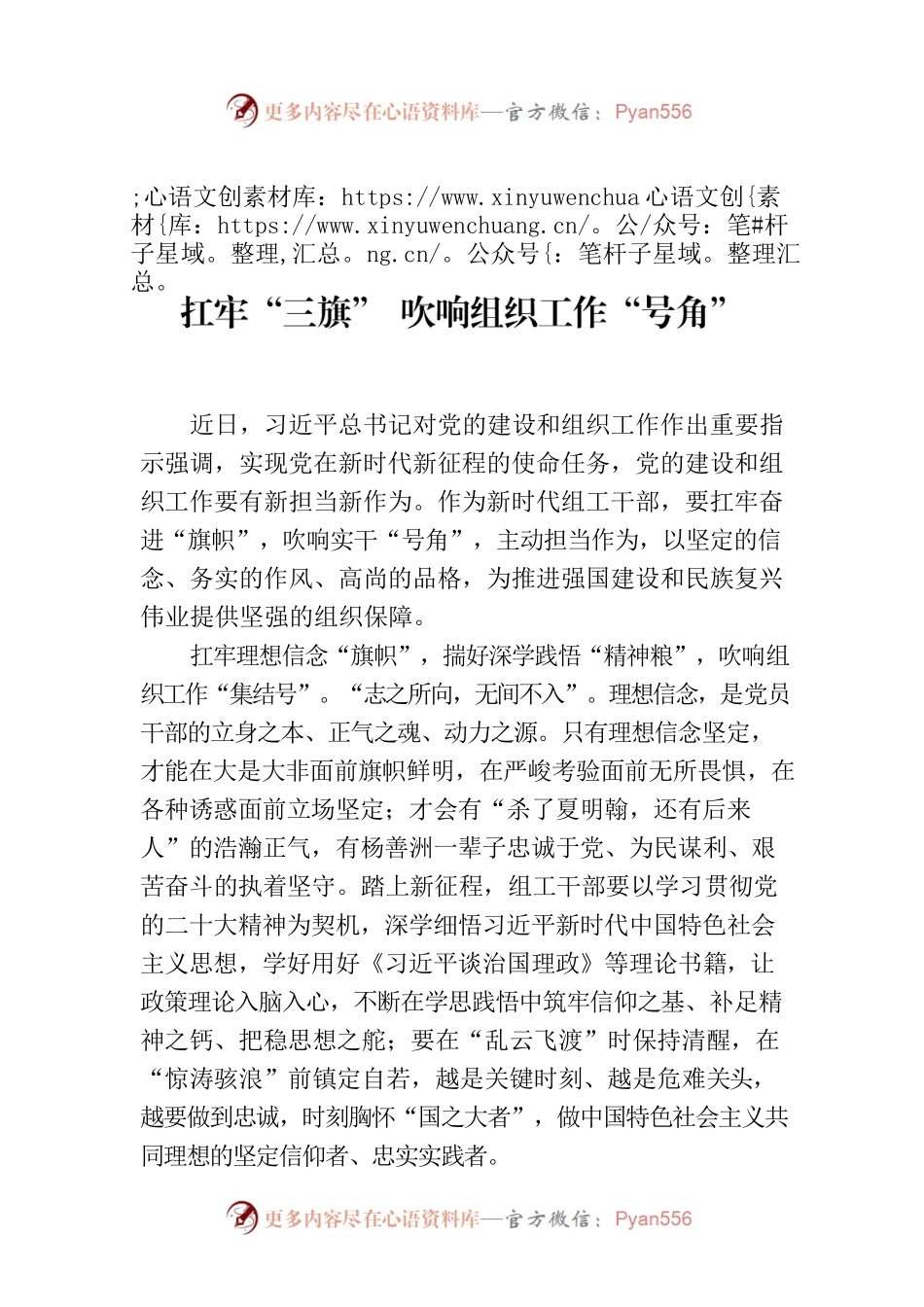 更多内容尽在心语资料库—官方微信：Pyan556

;心语文创素材库：https://www.xinyuwenchua心语文创{素材{库：https://www.xinyuwenchuang.cn/。公/众号：笔#杆子星域。整理,汇总。ng.cn/。公众号{：笔杆子星域。整理汇总。

扛牢“三旗” 吹响组织工作“号角”

近日，习近平总书记对党的建设和组织工作作出重要指示强调，实现党在新时代新征程的使命任务，党的建设和组织工作要有新担当新作为。作为新时代组工干部，要扛牢奋进“旗帜”，吹响实干“号角”，主动担当作为，以坚定的信念、务实的作风、高尚的品格，为推进强国建设和民族复兴伟业提供坚强的组织保障。

扛牢理想信念“旗帜”，揣好深学践悟“精神粮”，吹响组织工作“集结号”。“志之所向，无间不入”。理想信念，是党员干部的立身之本、正气之魂、动力之源。只有理想信念坚定，才能在大是大非面前旗帜鲜明，在严峻考验面前无所畏惧，在各种诱惑面前立场坚定；才会有“杀了夏明翰，还有后来人”的浩瀚正气，有杨善洲一辈子忠诚于党、为民谋利、艰苦奋斗的执着坚守。踏上新征程，组工干部要以学习贯彻党的二十大精神为契机，深学细悟习近平新时代中国特色社会主义思想，学好用好《习近平谈治国理政》等理论书籍，让政策理论入脑入心，不断在学思践悟中筑牢信仰之基、补足精神之钙、把稳思想之舵；要在“乱云飞渡”时保持清醒，在“惊涛骇浪”前镇定自若，越是关键时刻、越是危难关头，越要做到忠诚，时刻胸怀“国之大者”，做中国特色社会主义共同理想的坚定信仰者、忠实实践者。

更多内容尽在心语资料库—官方微信：Pyan556